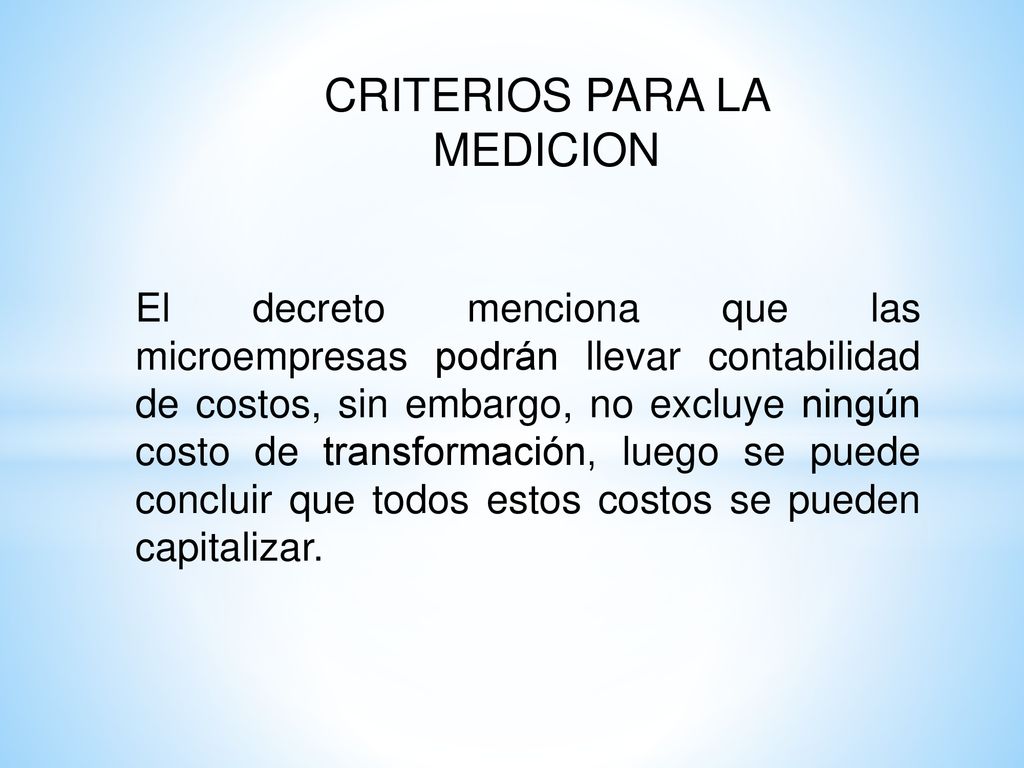 CRITERIOS PARA LA MEDICION

El decreto menciona que las microempresas podrán llevar contabilidad de costos, sin embargo, no excluye ningún costo de transformación, luego se puede concluir que todos estos costos se pueden capitalizar.